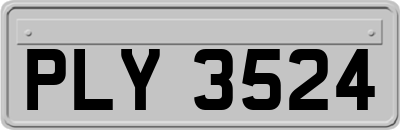 PLY 3524